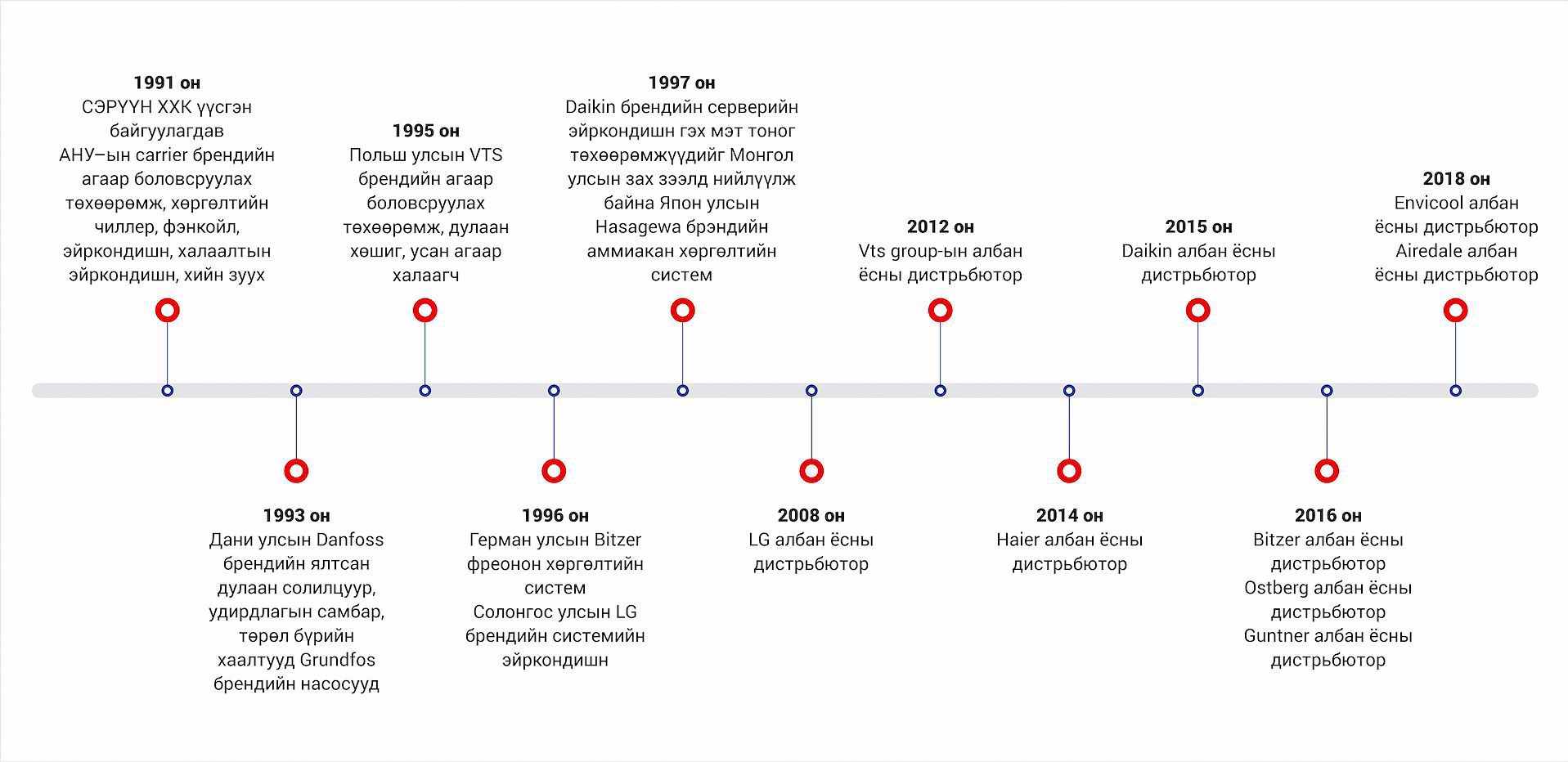 1991 он
СЭРҮҮН ХХК үүсгэн байгуулагдав
АНУ–ын carrier брендийн агаар боловсруулах төхөөрөмж, хөргөлтийн чиллер, фэнкойл, эйркондишн, халаалтын эйркондишн, хийн зуух

1993 он
Дани улсын Danfoss брендийн ялтсан дулаан солилцуур, удирдлагын самбар, төрөл бүрийн хаалтууд Grundfos брендийн насосууд

1995 он
Польш улсын VTS брендийн агаар боловсруулах төхөөрөмж, дулаан хөшиг, усан агаар халаагч

1996 он
Герман улсын Bitzer фреонон хөргөлтийн систем
Солонгос улсын LG брендийн системийн эйркондишн

1997 он
Daikin брендийн серверийн эйркондишн гэх мэт тоног төхөөрөмжүүдийг Монгол улсын зах зээлд нийлүүлж байна Япон улсын Hasagewa брэндийн аммиакан хөргөлтийн систем

2008 он
LG албан ёсны дистрьбютор

2012 он
Vts group-ын албан ёсны дистрьбютор

2014 он
Haier албан ёсны дистрьбютор

2015 он
Daikin албан ёсны дистрьбютор

2016 он
Bitzer албан ёсны дистрьбютор
Ostberg албан ёсны дистрьбютор
Guntner албан ёсны дистрьбютор

2018 он
Envicool албан ёсны дистрьбютор
Airedale албан ёсны дистрьбютор